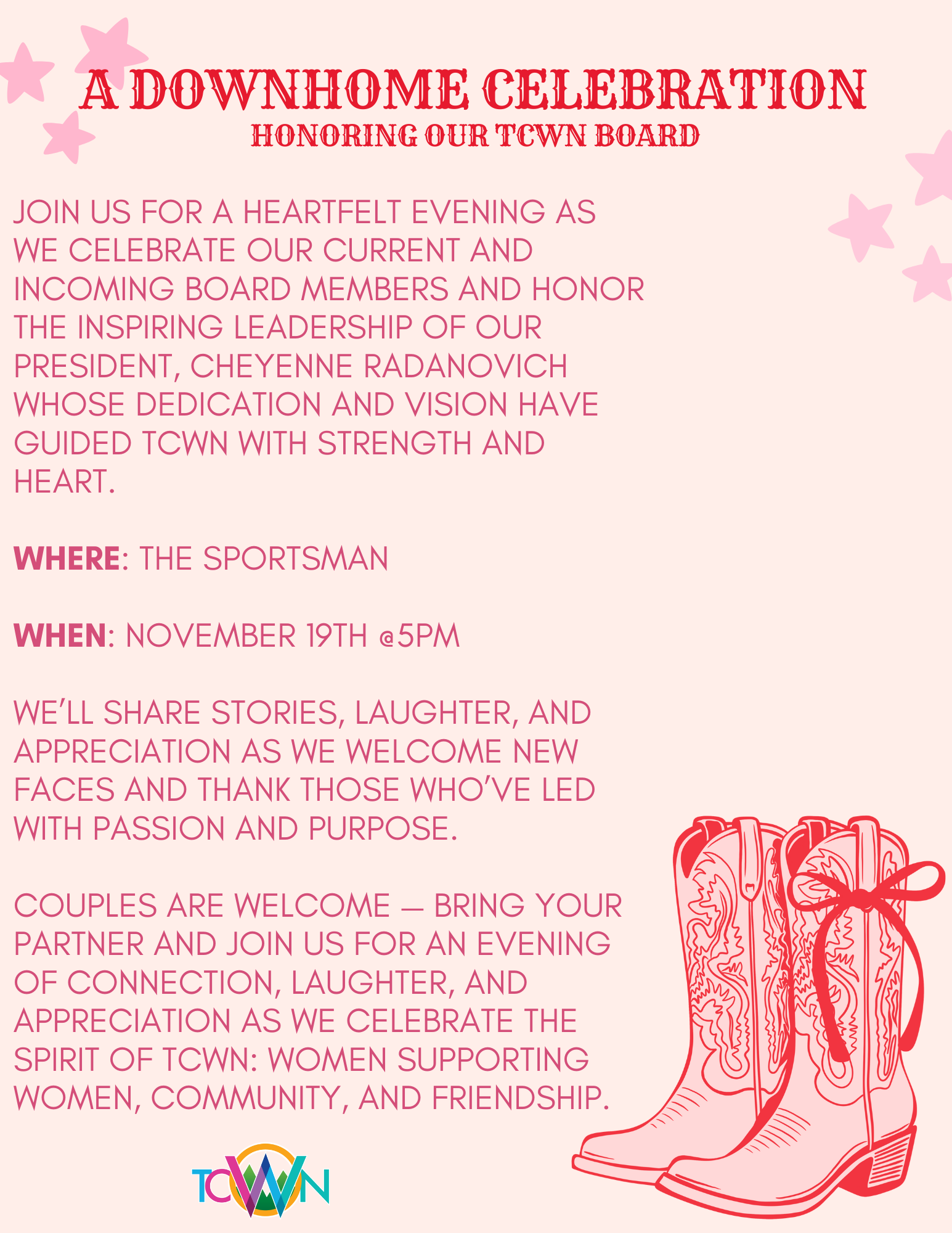 A DOWNHOME CELEBRATION
HONORING OUR TCWN BOARD

JOIN US FOR A HEARTFELT EVENING AS WE CELEBRATE OUR CURRENT AND INCOMING BOARD MEMBERS AND HONOR THE INSPIRING LEADERSHIP OF OUR PRESIDENT, CHEYENNE RADANOVICH WHOSE DEDICATION AND VISION HAVE GUIDED TCWN WITH STRENGTH AND HEART.

WHERE: THE SPORTSMAN

WHEN: NOVEMBER 19TH @5PM

WE'LL SHARE STORIES, LAUGHTER, AND APPRECIATION AS WE WELCOME NEW FACES AND THANK THOSE WHO'VE LED WITH PASSION AND PURPOSE.

COUPLES ARE WELCOME — BRING YOUR PARTNER AND JOIN US FOR AN EVENING OF CONNECTION, LAUGHTER, AND APPRECIATION AS WE CELEBRATE THE SPIRIT OF TCWN: WOMEN SUPPORTING WOMEN, COMMUNITY, AND FRIENDSHIP.

TCWN